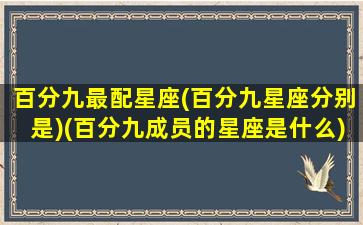 百分九最配星座(百分九星座分别是)(百分九成员的星座是什么)